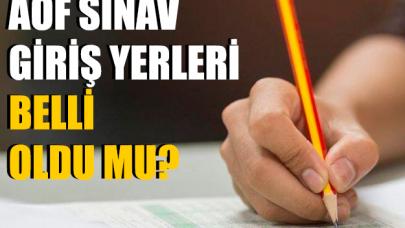 AÖF SINAV GİRİŞ YERLERİ BELLİ OLDU MU?